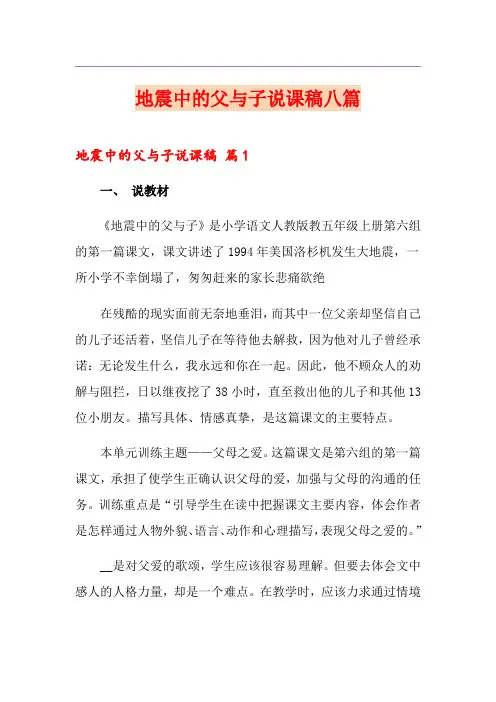 地震中的父与子说课稿八篇

地震中的父与子说课稿 篇1

一、 说教材

《地震中的父与子》是小学语文人教版教五年级上册第六组的第一篇课文，课文讲述了1994年美国洛杉机发生大地震，一所小学不幸倒塌了，匆匆赶来的家长悲痛欲绝

在残酷的现实面前无奈地垂泪，而其中一位父亲却坚信自己的儿子还活着，坚信儿子在等待他去解救，因为他对儿子曾经承诺：无论发生什么，我永远和你在一起。因此，他不顾众人的劝解与阻拦，日以继夜挖了38小时，直至救出他的儿子和其他13位小朋友。描写具体、情感真挚，是这篇课文的主要特点。

本单元训练主题——父母之爱。这篇课文是第六组的第一篇课文，承担了使学生正确认识父母的爱，加强与父母的沟通的任务。训练重点是“引导学生在读中把握课文主要内容，体会作者是怎样通过人物外貌、语言、动作和心理描写，表现父母之爱的。”

__是对父爱的歌颂，学生应该很容易理解。但要去体会文中感人的人格力量，却是一个难点。在教学时，应该力求通过情境